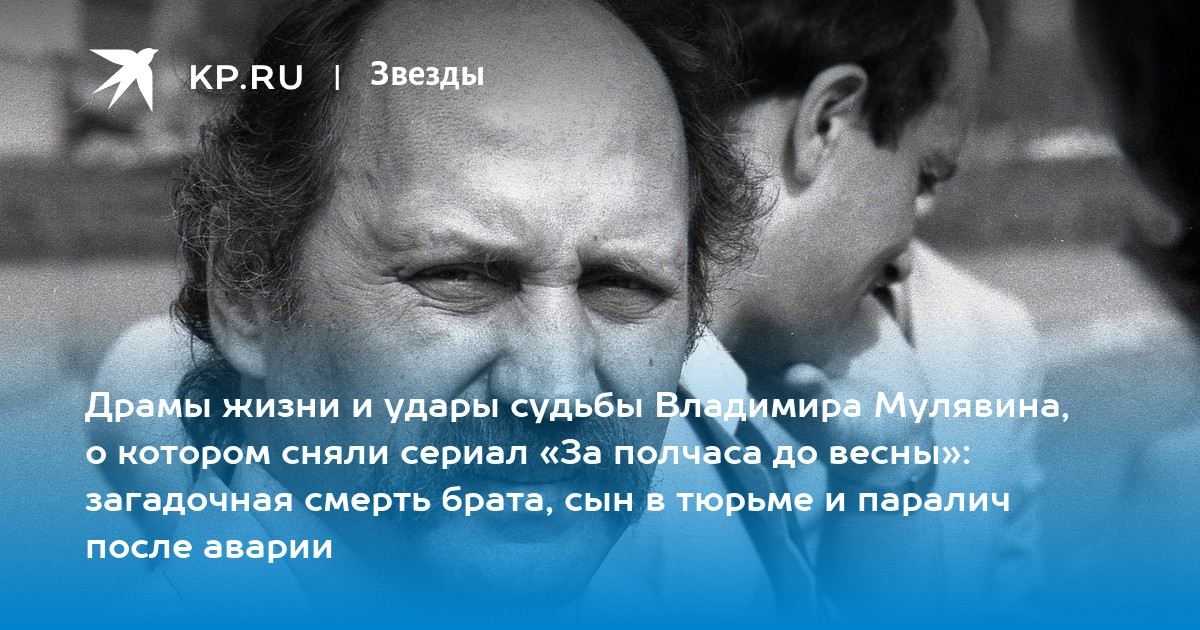 KP.RU | Звезды

Драмы жизни и удары судьбы Владимира Мулявина, о котором сняли сериал «За полчаса до весны»: загадочная смерть брата, сын в тюрьме и паралич после аварии